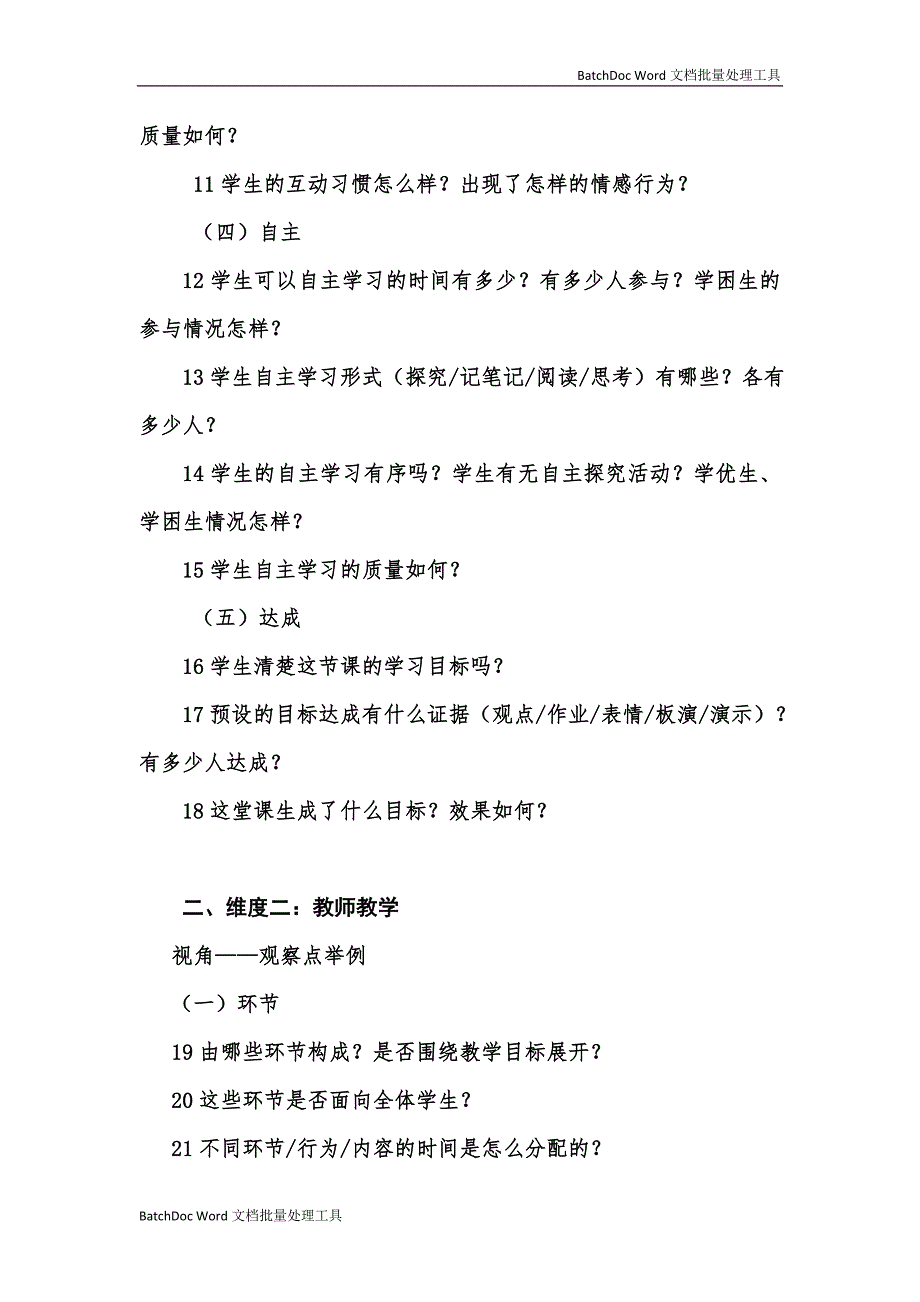 BatchDoc Word 文档批量处理工具

质量如何？

11 学生的互动习惯怎么样？出现了怎样的情感行为？

（四）自主

12 学生可以自主学习的时间有多少？有多少人参与？学困生的参与情况怎样？

13 学生自主学习形式（探究/记笔记/阅读/思考）有哪些？各有多少人？

14 学生的自主学习有序吗？学生有无自主探究活动？学优生、学困生情况怎样？

15 学生自主学习的质量如何？

（五）达成

16 学生清楚这节课的学习目标吗？

17 预设的目标达成有什么证据（观点/作业/表情/板演/演示）？有多少人达成？

18 这堂课生成了什么目标？效果如何？

二、维度二：教师教学

视角——观察点举例

（一）环节

19 由哪些环节构成？是否围绕教学目标展开？

20 这些环节是否面向全体学生？

21 不同环节/行为/内容的时间是怎么分配的？

BatchDoc Word 文档批量处理工具